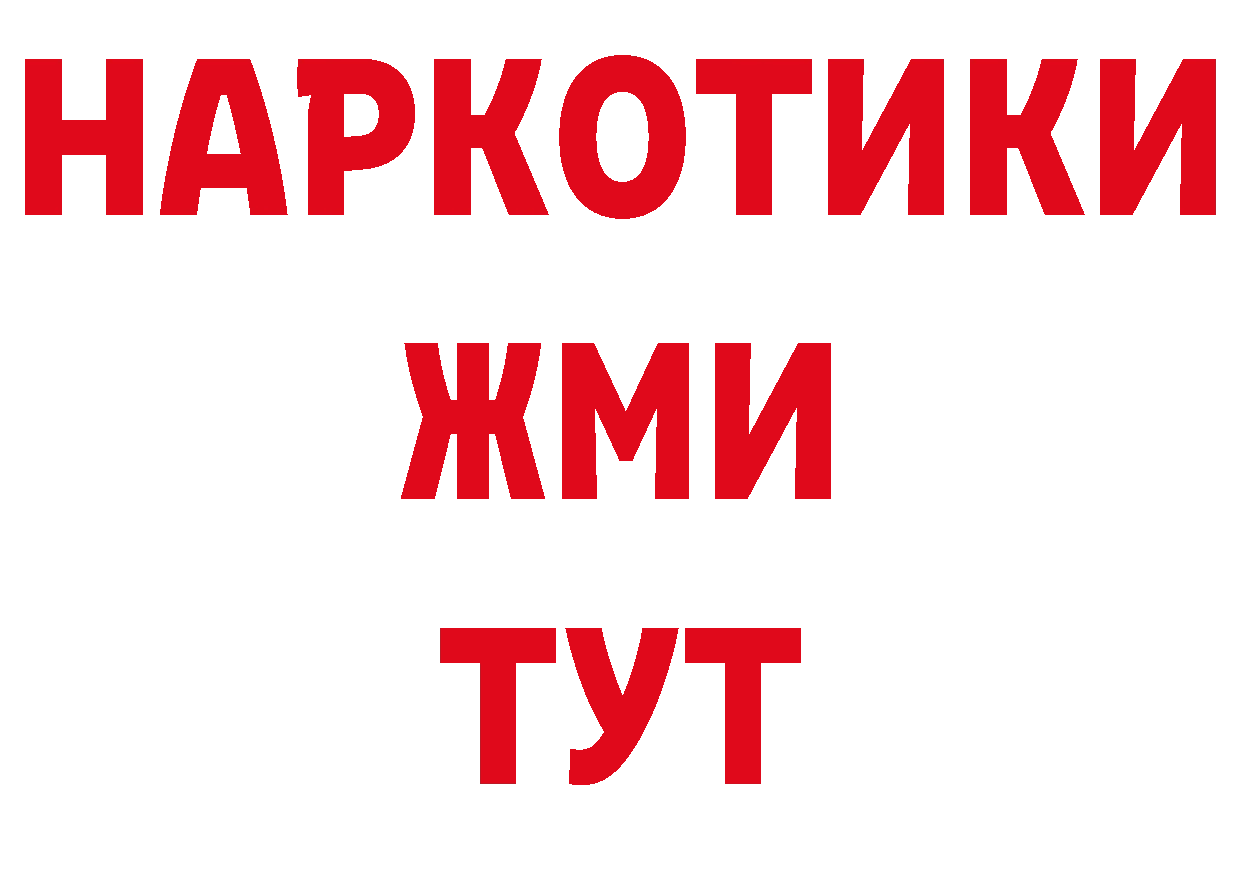 НАРКОТИКИ
ЖМИ
ТУТ